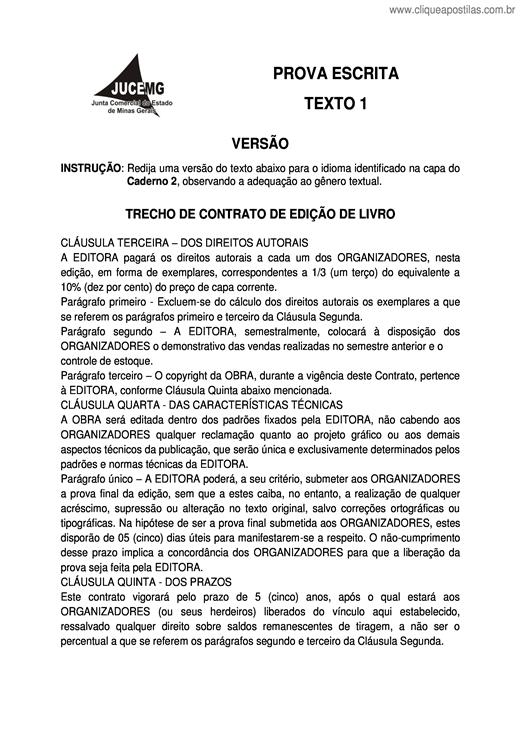 www.cliqueapostilas.com.br

JUCEMG
Junta Comercial do Estado de Minas Gerais

PROVA ESCRITA

TEXTO 1

VERSÃO

INSTRUÇÃO: Redija uma versão do texto abaixo para o idioma identificado na capa do Caderno 2, observando a adequação ao gênero textual.

TRECHO DE CONTRATO DE EDIÇÃO DE LIVRO

CLÁUSULA TERCEIRA – DOS DIREITOS AUTORAIS
A EDITORA pagará os direitos autorais a cada um dos ORGANIZADORES, nesta edição, em forma de exemplares, correspondentes a 1/3 (um terço) do equivalente a 10% (dez por cento) do preço de capa corrente.
Parágrafo primeiro - Excluem-se do cálculo dos direitos autorais os exemplares a que se referem os parágrafos primeiro e terceiro da Cláusula Segunda.
Parágrafo segundo – A EDITORA, semestralmente, colocará à disposição dos ORGANIZADORES o demonstrativo das vendas realizadas no semestre anterior e o controle de estoque.
Parágrafo terceiro – O copyright da OBRA, durante a vigência deste Contrato, pertence à EDITORA, conforme Cláusula Quinta abaixo mencionada.
CLÁUSULA QUARTA - DAS CARACTERÍSTICAS TÉCNICAS
A OBRA será editada dentro dos padrões fixados pela EDITORA, não cabendo aos ORGANIZADORES qualquer reclamação quanto ao projeto gráfico ou aos demais aspectos técnicos da publicação, que serão única e exclusivamente determinados pelos padrões e normas técnicas da EDITORA.
Parágrafo único – A EDITORA poderá, a seu critério, submeter aos ORGANIZADORES a prova final da edição, sem que a estes caiba, no entanto, a realização de qualquer acréscimo, supressão ou alteração no texto original, salvo correções ortográficas ou tipográficas. Na hipótese de ser a prova final submetida aos ORGANIZADORES, estes disporão de 05 (cinco) dias úteis para manifestarem-se a respeito. O não-cumprimento desse prazo implica a concordância dos ORGANIZADORES para que a liberação da prova seja feita pela EDITORA.
CLÁUSULA QUINTA - DOS PRAZOS
Este contrato vigorará pelo prazo de 5 (cinco) anos, após o qual estará aos ORGANIZADORES (ou seus herdeiros) liberados do vínculo aqui estabelecido, ressalvado qualquer direito sobre saldos remanescentes de tiragem, a não ser o percentual a que se referem os parágrafos segundo e terceiro da Cláusula Segunda.